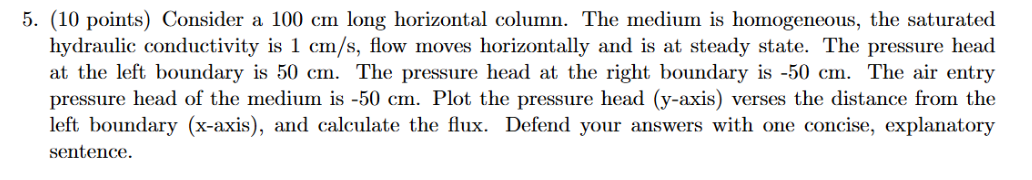 5. (10 points) Consider a 100 cm long horizontal column. The medium is homogeneous, the saturated hydraulic conductivity is 1 cm/s, flow moves horizontally and is at steady state. The pressure head at the left boundary is 50 cm. The pressure head at the right boundary is -50 cm. The air entry pressure head of the medium is -50 cm. Plot the pressure head (y-axis) verses the distance from the left boundary (x-axis), and calculate the flux. Defend your answers with one concise, explanatory sentence.